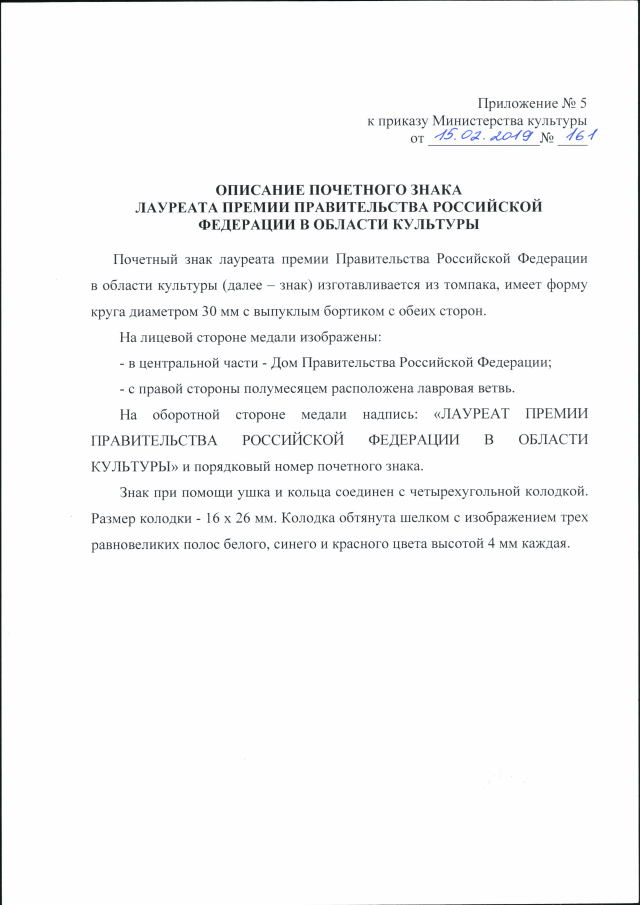 Приложение № 5
к приказу Министерства культуры
от 15.02.2019 № 161

ОПИСАНИЕ ПОЧЕТНОГО ЗНАКА
ЛАУРЕАТА ПРЕМИИ ПРАВИТЕЛЬСТВА РОССИЙСКОЙ
ФЕДЕРАЦИИ В ОБЛАСТИ КУЛЬТУРЫ

Почетный знак лауреата премии Правительства Российской Федерации в области культуры (далее – знак) изготавливается из томпака, имеет форму круга диаметром 30 мм с выпуклым бортиком с обеих сторон.

На лицевой стороне медали изображены:

- в центральной части - Дом Правительства Российской Федерации;

- с правой стороны полумесяцем расположена лавровая ветвь.

На оборотной стороне медали надпись: «ЛАУРЕАТ ПРЕМИИ ПРАВИТЕЛЬСТВА РОССИЙСКОЙ ФЕДЕРАЦИИ В ОБЛАСТИ КУЛЬТУРЫ» и порядковый номер почетного знака.

Знак при помощи ушка и кольца соединен с четырехугольной колодкой. Размер колодки - 16 х 26 мм. Колодка обтянута шелком с изображением трех равновеликих полос белого, синего и красного цвета высотой 4 мм каждая.